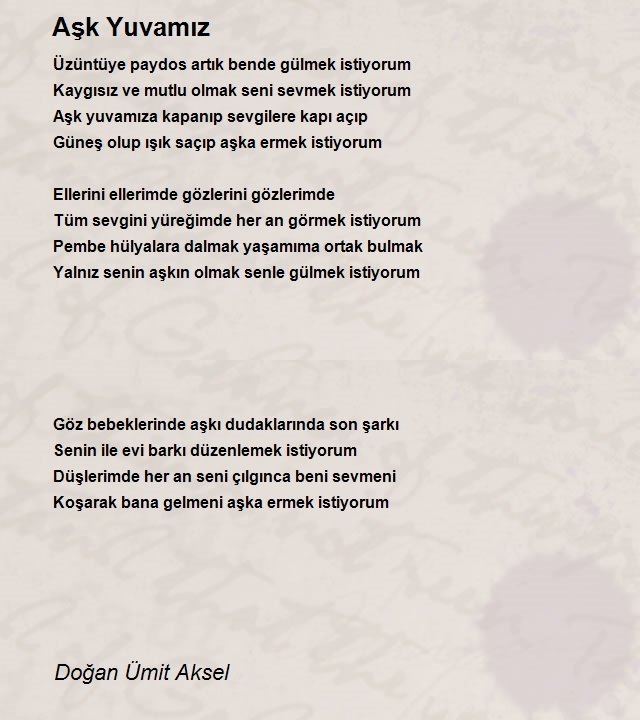 Aşk Yuvamız

Üzüntüye paydos artık bende gülmek istiyorum
Kaygısız ve mutlu olmak seni sevmek istiyorum
Aşk yuvamıza kapanıp sevgilere kapı açıp
Güneş olup ışık saçıp aşka ermek istiyorum

Ellerini ellerimde gözlerini gözlerimde
Tüm sevgini yüreğimde her an görmek istiyorum
Pembe hülyalara dalmak yaşamıma ortak bulmak
Yalnız senin aşkın olmak senle gülmek istiyorum

Göz bebeklerinde aşkı dudaklarında son şarkı
Senin ile evi barkı düzenlemek istiyorum
Düşlerimde her an seni çılgınca beni sevmeni
Koşarak bana gelmeni aşka ermek istiyorum

Doğan Ümit Aksel